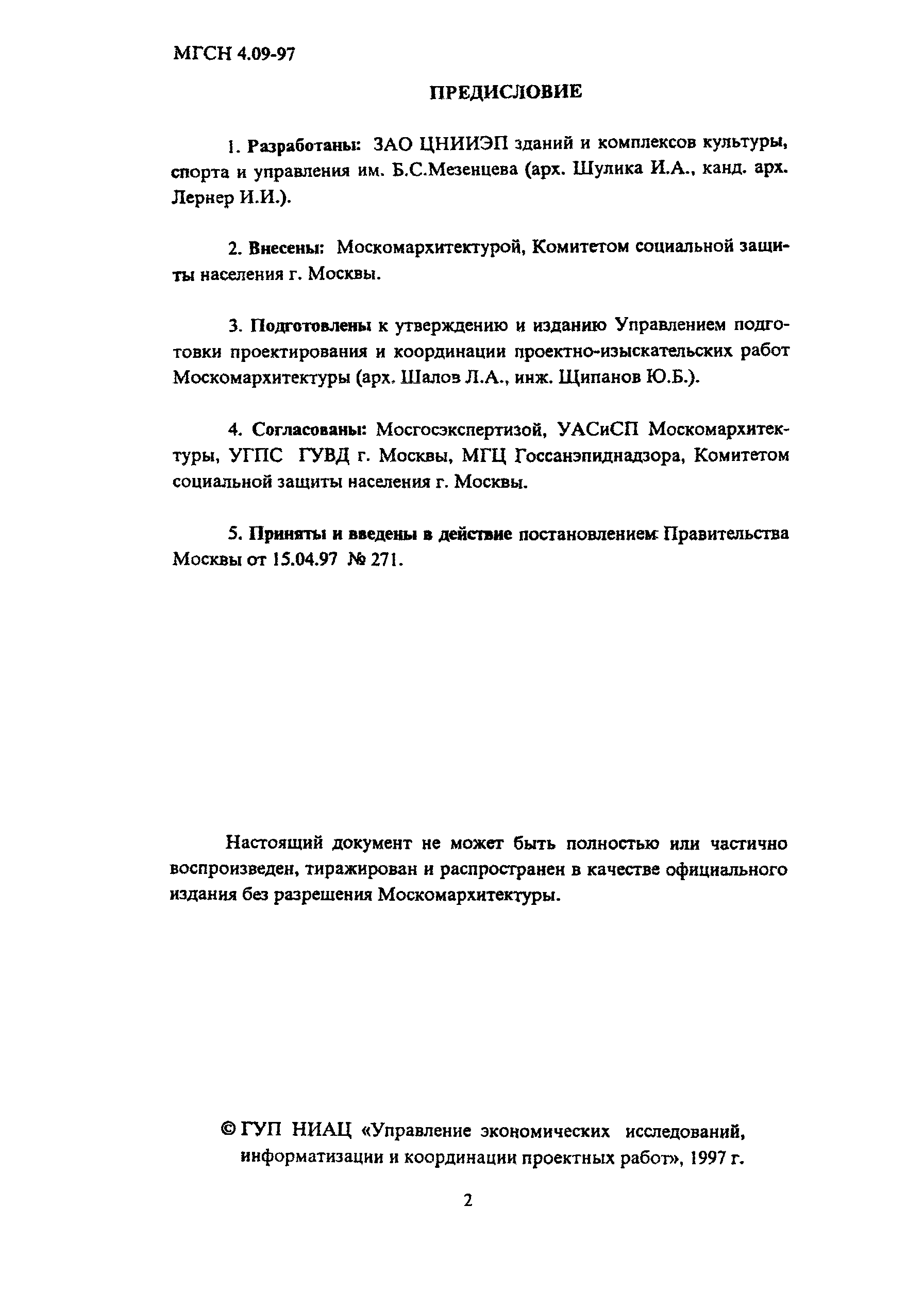 МГСН 4.09-97

ПРЕДИСЛОВИЕ

1. Разработаны: ЗАО ЦНИИЭП зданий и комплексов культуры, спорта и управления им. Б.С.Мезенцева (арх. Шулика И.А., канд. арх. Лернер И.И.).

2. Внесены: Москомархитектурой, Комитетом социальной защиты населения г. Москвы.

3. Подготовлены к утверждению и изданию Управлением подготовки проектирования и координации проектно-изыскательских работ Москомархитектуры (арх. Шалов Л.А., инж. Щипанов Ю.Б.).

4. Согласованы: Мосгосэкспертизой, УАСиСП Москомархитектуры, УГПС ГУВД г. Москвы, МГЦ Госсанэпиднадзора, Комитетом социальной защиты населения г. Москвы.

5. Приняты и введены в действие постановлением Правительства Москвы от 15.04.97 № 271.

Настоящий документ не может быть полностью или частично воспроизведен, тиражирован и распространен в качестве официального издания без разрешения Москомархитектуры.

© ГУП НИАЦ «Управление экономических исследований, информатизации и координации проектных работ», 1997 г.

2